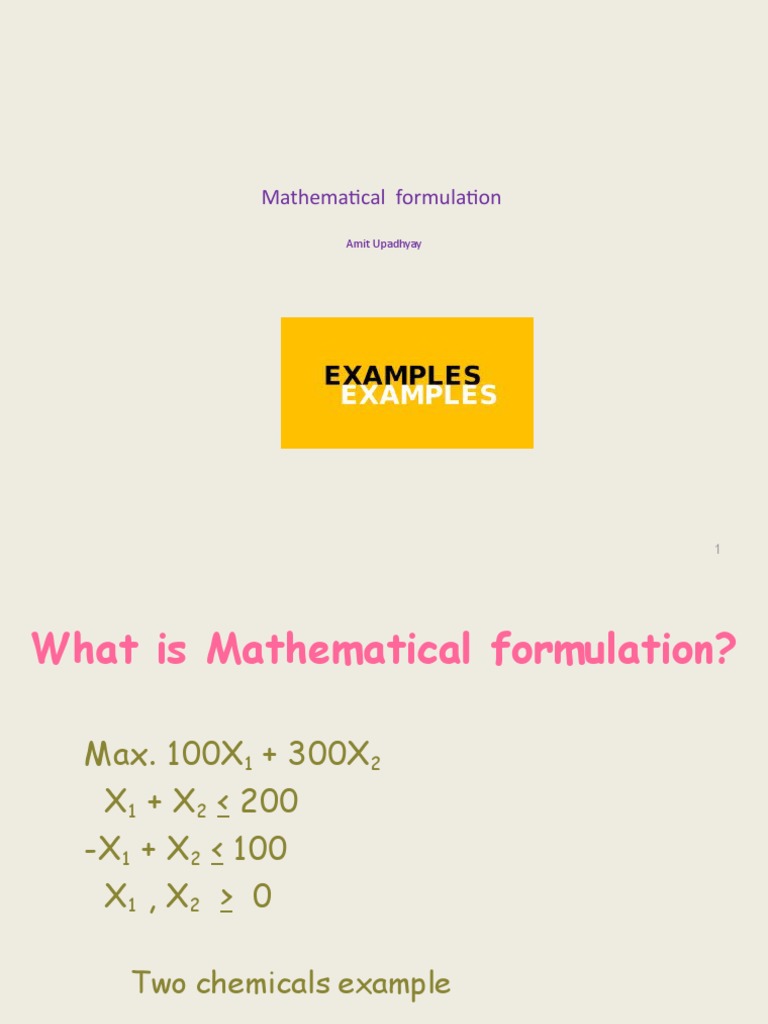 Mathematical formulation

Amit Upadhyay

EXAMPLES
EXAMPLES

1

What is Mathematical formulation?

Max. $100X_1 + 300X_2$
$X_1 + X_2 \leq 200$
$-X_1 + X_2 \leq 100$
$X_1 , X_2 \geq 0$

Two chemicals example